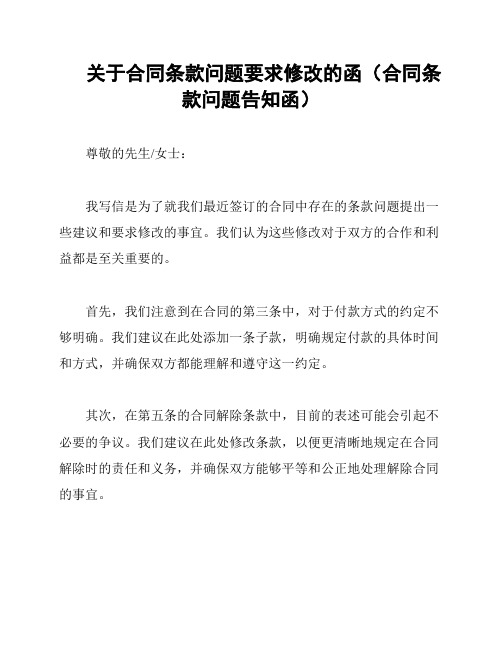 关于合同条款问题要求修改的函（合同条款问题告知函）

尊敬的先生/女士：

我写信是为了就我们最近签订的合同中存在的条款问题提出一些建议和要求修改的事宜。我们认为这些修改对于双方的合作和利益都是至关重要的。

首先，我们注意到在合同的第三条中，对于付款方式的约定不够明确。我们建议在此处添加一条子款，明确规定付款的具体时间和方式，并确保双方都能理解和遵守这一约定。

其次，在第五条的合同解除条款中，目前的表述可能会引起不必要的争议。我们建议在此处修改条款，以便更清晰地规定在合同解除时的责任和义务，并确保双方能够平等和公正地处理解除合同的事宜。